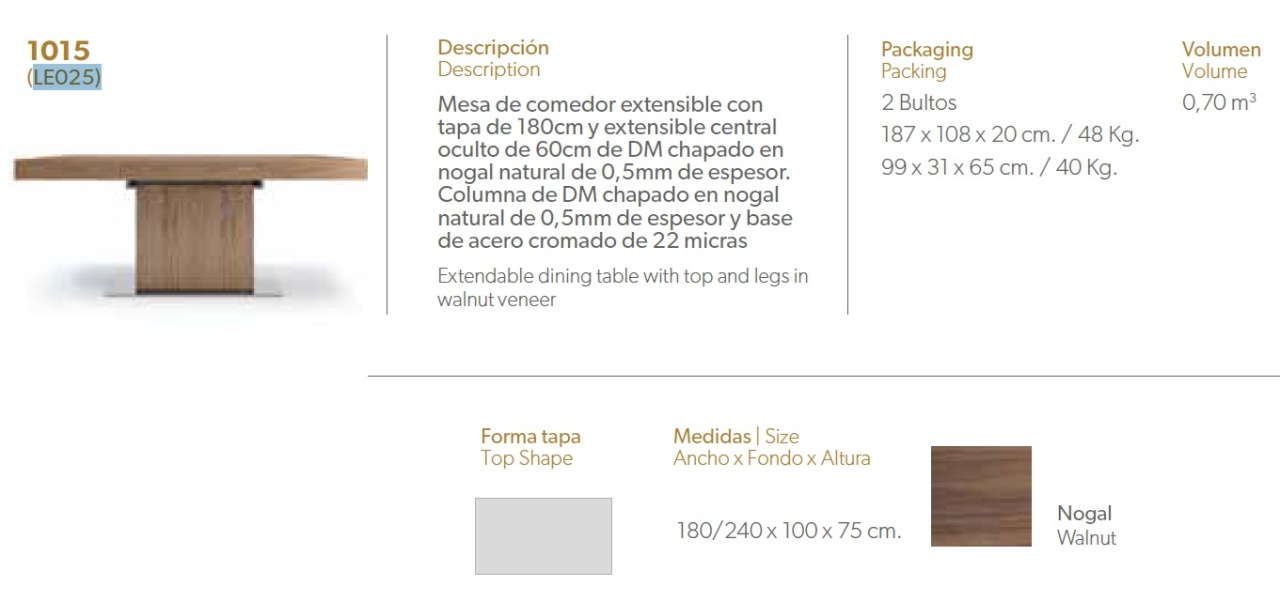 1015
(LE025)

Descripción
Description

Mesa de comedor extensible con tapa de 180cm y extensible central oculto de 60cm de DM chapado en nogal natural de 0,5mm de espesor. Columna de DM chapado en nogal natural de 0,5mm de espesor y base de acero cromado de 22 micras

Extendable dining table with top and legs in walnut veneer

Packaging
Packing

2 Bultos
187 x 108 x 20 cm. / 48 Kg.
99 x 31 x 65 cm. / 40 Kg.

Volumen
Volume

0,70 $m^3$

Forma tapa
Top Shape

Medidas | Size
Ancho x Fondo x Altura

180/240 x 100 x 75 cm.

Nogal
Walnut